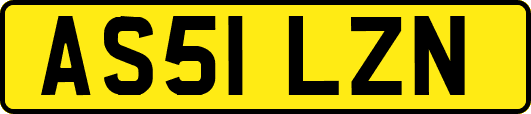 AS51 LZN